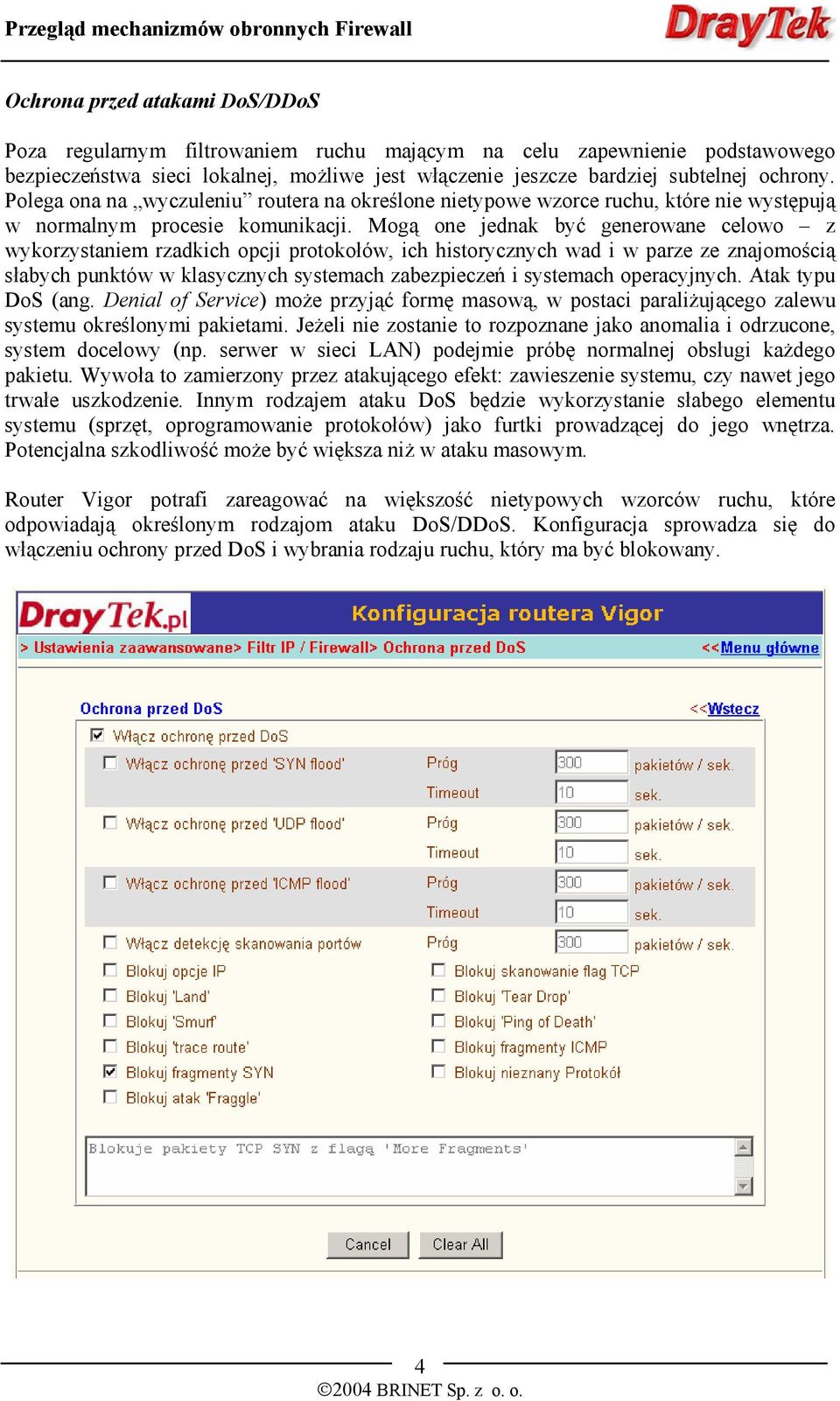 Przegląd mechanizmów obronnych Firewall

DrayTek

Ochrona przed atakami DoS/DDoS

Poza regularnym filtrowaniem ruchu mającym na celu zapewnienie podstawowego bezpieczeństwa sieci lokalnej, możliwe jest włączenie jeszcze bardziej subtelnej ochrony. Polega ona na „wyczuleniu” routera na określone nietypowe wzorce ruchu, które nie występują w normalnym procesie komunikacji. Mogą one jednak być generowane celowo – z wykorzystaniem rzadkich opcji protokołów, ich historycznych wad i w parze ze znajomością słabych punktów w klasycznych systemach zabezpieczeń i systemach operacyjnych. Atak typu DoS (ang. Denial of Service) może przyjąć formę masową, w postaci paraliżującego zalewu systemu określonymi pakietami. Jeżeli nie zostanie to rozpoznane jako anomalia i odrzucone, system docelowy (np. serwer w sieci LAN) podejmie próbę normalnej obsługi każdego pakietu. Wywoła to zamierzony przez atakującego efekt: zawieszenie systemu, czy nawet jego trwałe uszkodzenie. Innym rodzajem ataku DoS będzie wykorzystanie słabego elementu systemu (sprzęt, oprogramowanie protokołów) jako furtki prowadzącej do jego wnętrza. Potencjalna szkodliwość może być większa niż w ataku masowym.

Router Vigor potrafi zareagować na większość nietypowych wzorców ruchu, które odpowiadają określonym rodzajom ataku DoS/DDoS. Konfiguracja sprowadza się do włączeniu ochrony przed DoS i wybrania rodzaju ruchu, który ma być blokowany.

DrayTek.pl Konfiguracja routera Vigor

> Ustawienia zaawansowane> Filtr IP / Firewall> Ochrona przed DoS <<Menu główne

Ochrona przed DoS <<Wstecz

Włącz ochronę przed DoS
Włącz ochronę przed 'SYN flood' Próg 300 pakietów / sek.
Timeout 10 sek.
Włącz ochronę przed 'UDP flood' Próg 300 pakietów / sek.
Timeout 10 sek.
Włącz ochronę przed 'ICMP flood' Próg 300 pakietów / sek.
Timeout 10 sek.
Włącz detekcję skanowania portów Próg 300 pakietów / sek.
Blokuj opcje IP
Blokuj 'Land'
Blokuj 'Smurf'
Blokuj 'trace route'
Blokuj fragmenty SYN
Blokuj atak 'Fraggle'
Blokuj skanowanie flag TCP
Blokuj 'Tear Drop'
Blokuj 'Ping of Death'
Blokuj fragmenty ICMP
Blokuj nieznany Protokół

Blokuje pakiety TCP SYN z flagą 'More Fragments'

Cancel Clear All

4

©2004 BRINET Sp. z o. o.